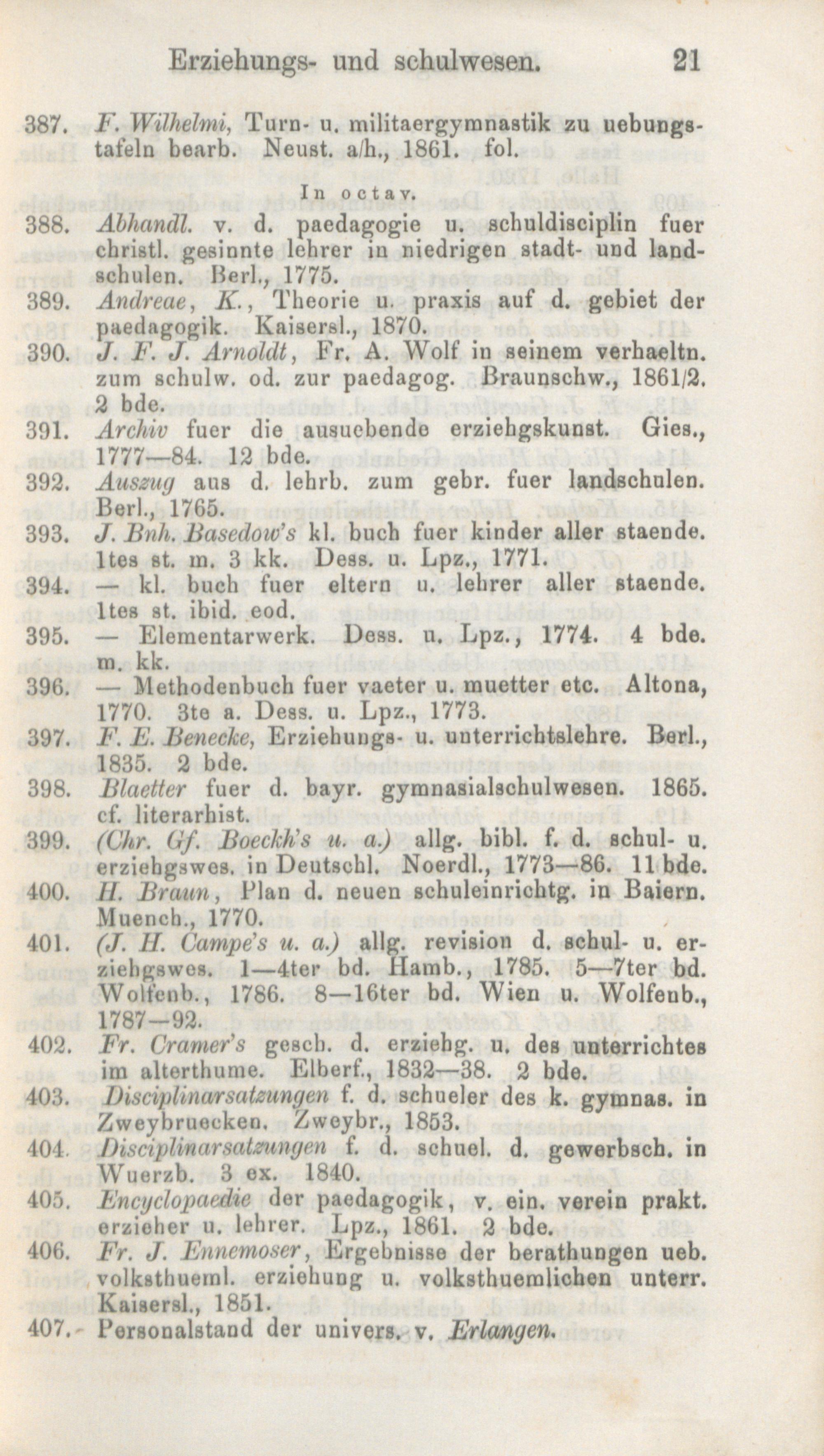 Erziehungs- und schulwesen. 21

387. F. Wilhelmi, Turn- u. militaergymnastik zu uebungstafeln bearb. Neust. a/h., 1861. fol.

In octav.

388. Abhandl. v. d. paedagogie u. schuldisciplin fuer christl. gesinnte lehrer in niedrigen stadt- und landschulen. Berl., 1775.

389. Andreae, K., Theorie u. praxis auf d. gebiet der paedagogik. Kaisersl., 1870.

390. J. F. J. Arnoldt, Fr. A. Wolf in seinem verhaeltn. zum schulw. od. zur paedagog. Braunschw., 1861/2. 2 bde.

391. Archiv fuer die ausuebende erziehgskunst. Gies., 1777—84. 12 bde.

392. Auszug aus d. lehrb. zum gebr. fuer landschulen. Berl., 1765.

393. J. Bnh. Basedow's kl. buch fuer kinder aller staende. 1tes st. m. 3 kk. Dess. u. Lpz., 1771.

394. — kl. buch fuer eltern u. lehrer aller staende. 1tes st. ibid. eod.

395. — Elementarwerk. Dess. u. Lpz., 1774. 4 bde. m. kk.

396. — Methodenbuch fuer vaeter u. muetter etc. Altona, 1770. 3te a. Dess. u. Lpz., 1773.

397. F. E. Benecke, Erziehungs- u. unterrichtslehre. Berl., 1835. 2 bde.

398. Blaetter fuer d. bayr. gymnasialschulwesen. 1865. cf. literarhist.

399. (Chr. Gf. Boeckh's u. a.) allg. bibl. f. d. schul- u. erziehgswes. in Deutschl. Noerdl., 1773—86. 11 bde.

400. H. Braun, Plan d. neuen schuleinrichtg. in Baiern. Muench., 1770.

401. (J. H. Campe's u. a.) allg. revision d. schul- u. erziehgswes. 1—4ter bd. Hamb., 1785. 5—7ter bd. Wolfenb., 1786. 8—16ter bd. Wien u. Wolfenb., 1787—92.

402. Fr. Cramer's gesch. d. erziehg. u. des unterrichtes im alterthume. Elberf., 1832—38. 2 bde.

403. Disciplinarsatzungen f. d. schueler des k. gymnas. in Zweybruecken. Zweybr., 1853.

404. Disciplinarsatzungen f. d. schuel. d. gewerbsch. in Wuerzb. 3 ex. 1840.

405. Encyclopaedie der paedagogik, v. ein. verein prakt. erzieher u. lehrer. Lpz., 1861. 2 bde.

406. Fr. J. Ennemoser, Ergebnisse der berathungen ueb. volksthueml. erziehung u. volksthuemlichen unterr. Kaisersl., 1851.

407. Personalstand der univers. v. Erlangen.